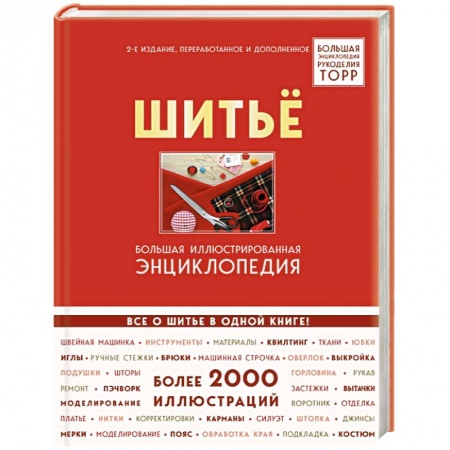 2-Е ИЗДАНИЕ, ПЕРЕРАБОТАННОЕ И ДОПОЛНЕННОЕ

БОЛЬШАЯ ЭНЦИКЛОПЕДИЯ РУКОДЕЛИЯ ТОРР

ШИТЬЁ

БОЛЬШАЯ ИЛЛЮСТРИРОВАННАЯ ЭНЦИКЛОПЕДИЯ

ВСЕ О ШИТЬЕ В ОДНОЙ КНИГЕ!

ШВЕЙНАЯ МАШИНКА • ИНСТРУМЕНТЫ • МАТЕРИАЛЫ • КВИЛТИНГ • ТКАНИ • ЮБКИ
ИГЛЫ • РУЧНЫЕ СТЕЖКИ • БРЮКИ • МАШИННАЯ СТРОЧКА • ОВЕРЛОК • ВЫКРОЙКА
ПОДУШКИ • ШТОРЫ
РЕМОНТ • ПЭЧВОРК
МОДЕЛИРОВАНИЕ

БОЛЕЕ 2000 ИЛЛЮСТРАЦИЙ

ГОРЛОВИНА • РУКАВ
ЗАСТЕЖКИ • ВЫТАЧКИ
ВОРОТНИК • ОТДЕЛКА
ПЛАТЬЕ • НИТКИ • КОРРЕКТИРОВКИ • КАРМАНЫ • СИЛУЭТ • ШТОПКА • ДЖИНСЫ
МЕРКИ • МОДЕЛИРОВАНИЕ • ПОЯС • ОБРАБОТКА КРАЯ • ПОДКЛАДКА • КОСТЮМ